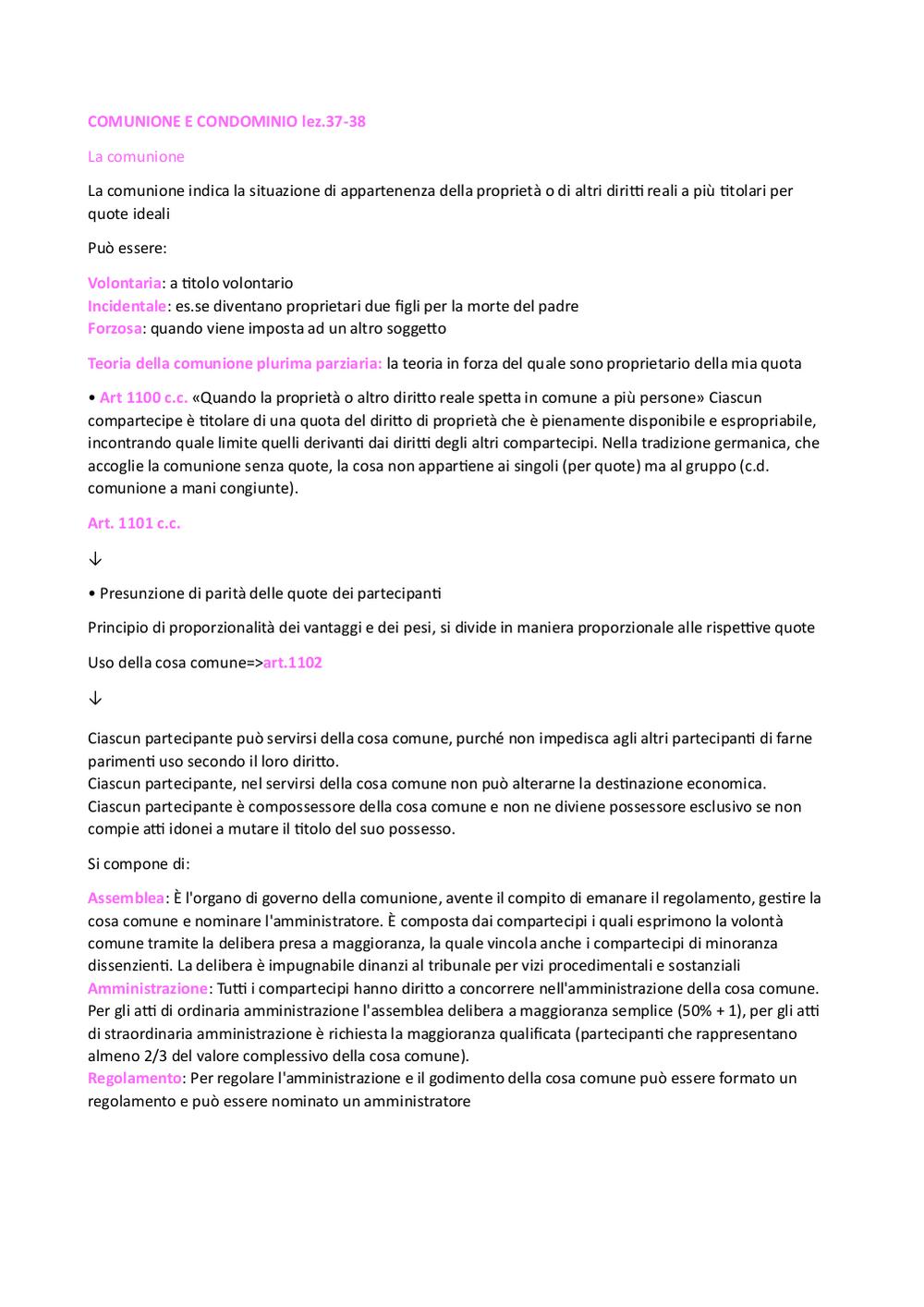 COMUNIONE E CONDOMINIO lez.37-38

La comunione

La comunione indica la situazione di appartenenza della proprietà o di altri diritti reali a più titolari per quote ideali

Può essere:

Volontaria: a titolo volontario
Incidentale: es.se diventano proprietari due figli per la morte del padre
Forzosa: quando viene imposta ad un altro soggetto

Teoria della comunione plurima parziaria: la teoria in forza del quale sono proprietario della mia quota

• Art 1100 c.c. «Quando la proprietà o altro diritto reale spetta in comune a più persone» Ciascun compartecipe è titolare di una quota del diritto di proprietà che è pienamente disponibile e espropriabile, incontrando quale limite quelli derivanti dai diritti degli altri compartecipi. Nella tradizione germanica, che accoglie la comunione senza quote, la cosa non appartiene ai singoli (per quote) ma al gruppo (c.d. comunione a mani congiunte).

Art. 1101 c.c.

↓

• Presunzione di parità delle quote dei partecipanti

Principio di proporzionalità dei vantaggi e dei pesi, si divide in maniera proporzionale alle rispettive quote

Uso della cosa comune=>art.1102

↓

Ciascun partecipante può servirsi della cosa comune, purché non impedisca agli altri partecipanti di farne parimenti uso secondo il loro diritto.
Ciascun partecipante, nel servirsi della cosa comune non può alterarne la destinazione economica.
Ciascun partecipante è compossessore della cosa comune e non ne diviene possessore esclusivo se non compie atti idonei a mutare il titolo del suo possesso.

Si compone di:

Assemblea: È l'organo di governo della comunione, avente il compito di emanare il regolamento, gestire la cosa comune e nominare l'amministratore. È composta dai compartecipi i quali esprimono la volontà comune tramite la delibera presa a maggioranza, la quale vincola anche i compartecipi di minoranza dissenzienti. La delibera è impugnabile dinanzi al tribunale per vizi procedimentali e sostanziali
Amministrazione: Tutti i compartecipi hanno diritto a concorrere nell'amministrazione della cosa comune. Per gli atti di ordinaria amministrazione l'assemblea delibera a maggioranza semplice (50% + 1), per gli atti di straordinaria amministrazione è richiesta la maggioranza qualificata (partecipanti che rappresentano almeno 2/3 del valore complessivo della cosa comune).
Regolamento: Per regolare l'amministrazione e il godimento della cosa comune può essere formato un regolamento e può essere nominato un amministratore